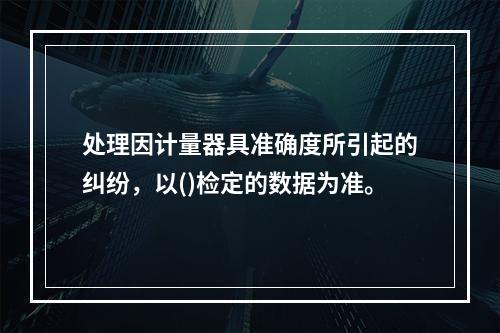 处理因计量器具准确度所引起的纠纷，以()检定的数据为准。